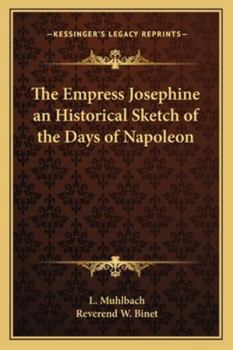 —KESSINGER'S LEGACY REPRINTS—

The Empress Josephine an Historical Sketch of the Days of Napoleon

L. Muhlbach
Reverend W. Binet